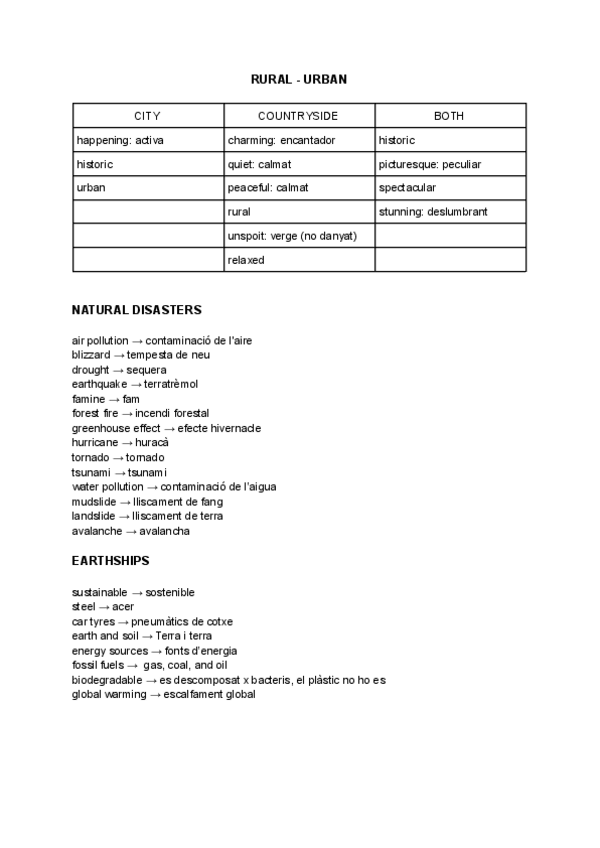 RURAL - URBAN

| CITY | COUNTRYSIDE | BOTH |
|---|---|---|
| happening: activa | charming: encantador | historic |
| historic | quiet: calmat | picturesque: peculiar |
| urban | peaceful: calmat | spectacular |
| | rural | stunning: deslumbrant |
| | unspoit: verge (no danyat) | |
| | relaxed | |

NATURAL DISASTERS

air pollution → contaminació de l'aire
blizzard → tempesta de neu
drought → sequera
earthquake → terratrèmol
famine → fam
forest fire → incendi forestal
greenhouse effect → efecte hivernacle
hurricane → huracà
tornado → tornado
tsunami → tsunami
water pollution → contaminació de l'aigua
mudslide → lliscament de fang
landslide → lliscament de terra
avalanche → avalancha

EARTHSHIPS

sustainable → sostenible
steel → acer
car tyres → pneumàtics de cotxe
earth and soil → Terra i terra
energy sources → fonts d'energia
fossil fuels → gas, coal, and oil
biodegradable → es descomposat x bacteris, el plàstic no ho es
global warming → escalfament global